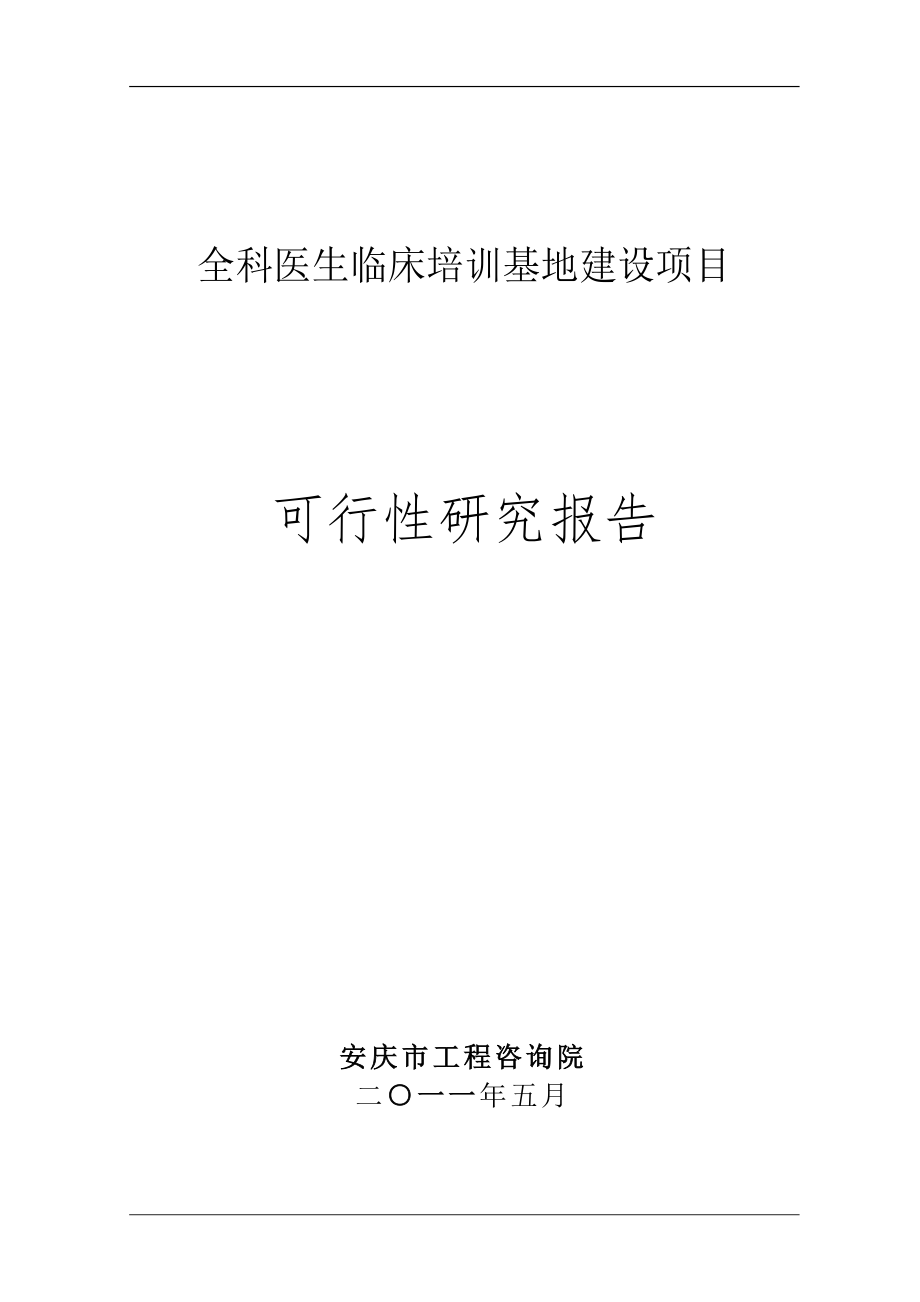 全科医生临床培训基地建设项目

可行性研究报告

安庆市工程咨询院
二〇一一年五月